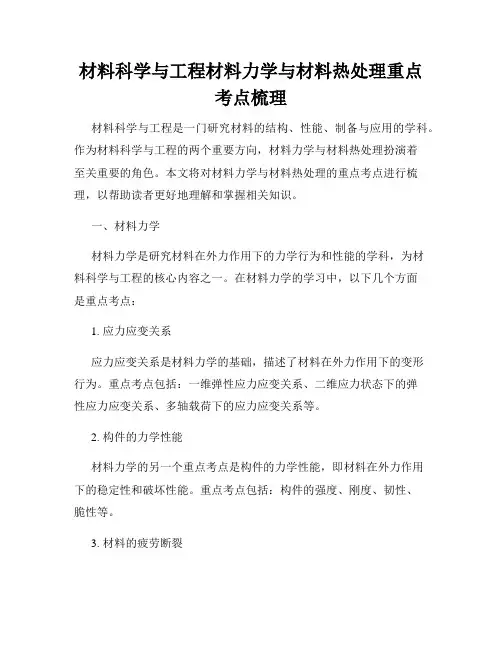 材料科学与工程材料力学与材料热处理重点考点梳理

材料科学与工程是一门研究材料的结构、性能、制备与应用的学科。作为材料科学与工程的两个重要方向，材料力学与材料热处理扮演着至关重要的角色。本文将对材料力学与材料热处理的重点考点进行梳理，以帮助读者更好地理解和掌握相关知识。

一、材料力学

材料力学是研究材料在外力作用下的力学行为和性能的学科，为材料科学与工程的核心内容之一。在材料力学的学习中，以下几个方面是重点考点：

1. 应力应变关系

应力应变关系是材料力学的基础，描述了材料在外力作用下的变形行为。重点考点包括：一维弹性应力应变关系、二维应力状态下的弹性应力应变关系、多轴载荷下的应力应变关系等。

2. 构件的力学性能

材料力学的另一个重点考点是构件的力学性能，即材料在外力作用下的稳定性和破坏性能。重点考点包括：构件的强度、刚度、韧性、脆性等。

3. 材料的疲劳断裂